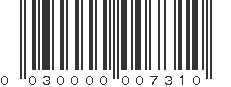 0 030000 007310